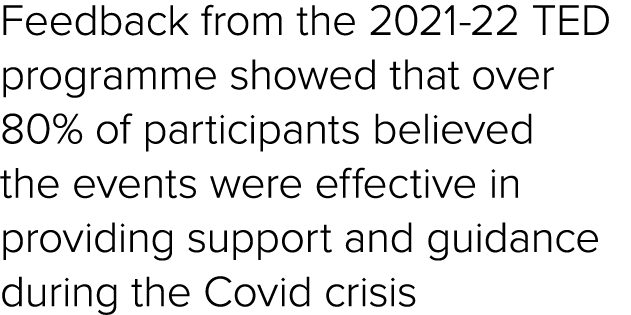 Feedback from the 2021-22 TED programme showed that over 80% of participants believed the events were effective in providing support and guidance during the Covid crisis